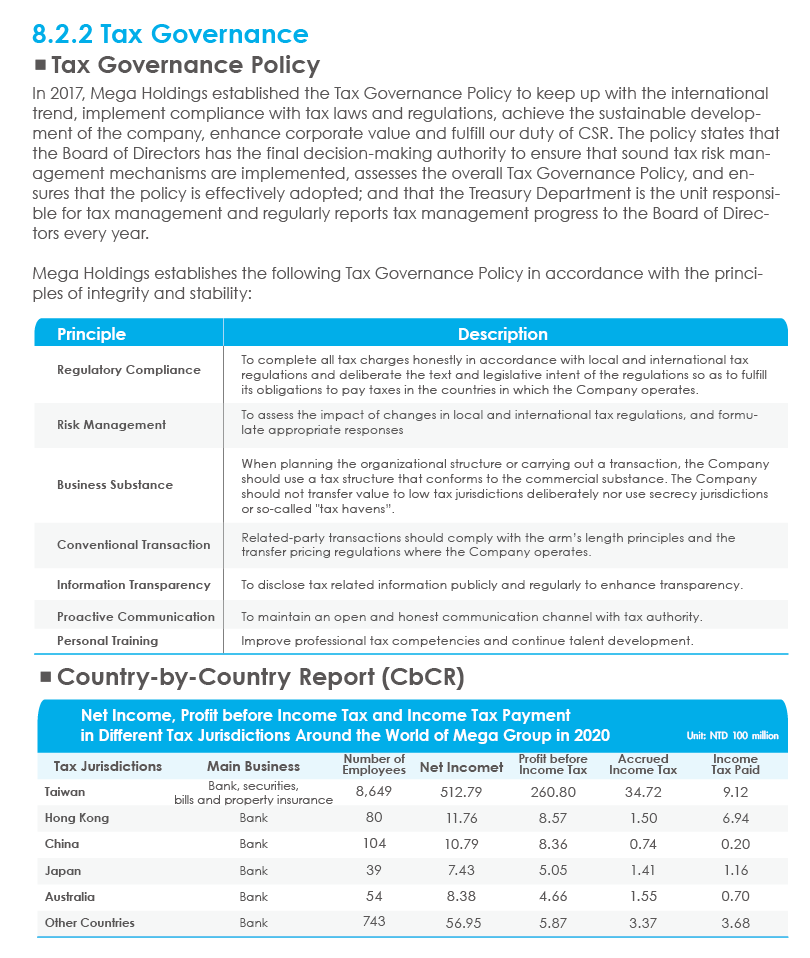 8.2.2 Tax Governance

■ Tax Governance Policy

In 2017, Mega Holdings established the Tax Governance Policy to keep up with the international trend, implement compliance with tax laws and regulations, achieve the sustainable development of the company, enhance corporate value and fulfill our duty of CSR. The policy states that the Board of Directors has the final decision-making authority to ensure that sound tax risk management mechanisms are implemented, assesses the overall Tax Governance Policy, and ensures that the policy is effectively adopted; and that the Treasury Department is the unit responsible for tax management and regularly reports tax management progress to the Board of Directors every year.

Mega Holdings establishes the following Tax Governance Policy in accordance with the principles of integrity and stability:

| Principle | Description |
|---|---|
| Regulatory Compliance | To complete all tax charges honestly in accordance with local and international tax regulations and deliberate the text and legislative intent of the regulations so as to fulfill its obligations to pay taxes in the countries in which the Company operates. |
| Risk Management | To assess the impact of changes in local and international tax regulations, and formulate appropriate responses |
| Business Substance | When planning the organizational structure or carrying out a transaction, the Company should use a tax structure that conforms to the commercial substance. The Company should not transfer value to low tax jurisdictions deliberately nor use secrecy jurisdictions or so-called "tax havens". |
| Conventional Transaction | Related-party transactions should comply with the arm's length principles and the transfer pricing regulations where the Company operates. |
| Information Transparency | To disclose tax related information publicly and regularly to enhance transparency. |
| Proactive Communication | To maintain an open and honest communication channel with tax authority. |
| Personal Training | Improve professional tax competencies and continue talent development. |

■ Country-by-Country Report (CbCR)

Net Income, Profit before Income Tax and Income Tax Payment in Different Tax Jurisdictions Around the World of Mega Group in 2020

Unit: NTD 100 million

| Tax Jurisdictions | Main Business | Number of Employees | Net Incomet | Profit before Income Tax | Accrued Income Tax | Income Tax Paid |
|---|---|---|---|---|---|---|
| Taiwan | Bank, securities, bills and property insurance | 8,649 | 512.79 | 260.80 | 34.72 | 9.12 |
| Hong Kong | Bank | 80 | 11.76 | 8.57 | 1.50 | 6.94 |
| China | Bank | 104 | 10.79 | 8.36 | 0.74 | 0.20 |
| Japan | Bank | 39 | 7.43 | 5.05 | 1.41 | 1.16 |
| Australia | Bank | 54 | 8.38 | 4.66 | 1.55 | 0.70 |
| Other Countries | Bank | 743 | 56.95 | 5.87 | 3.37 | 3.68 |